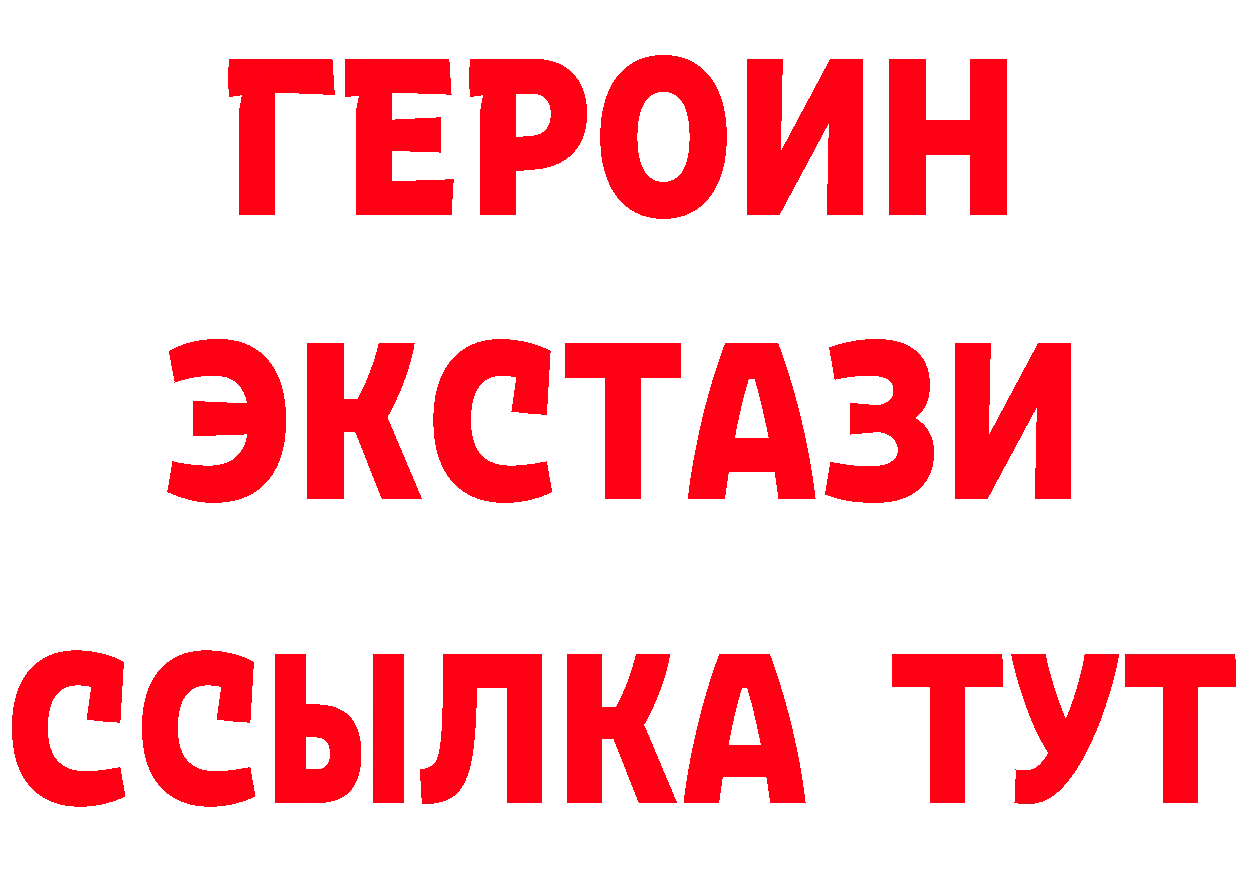 ГЕРОИН
ЭКСТАЗИ
ССЫЛКА ТУТ